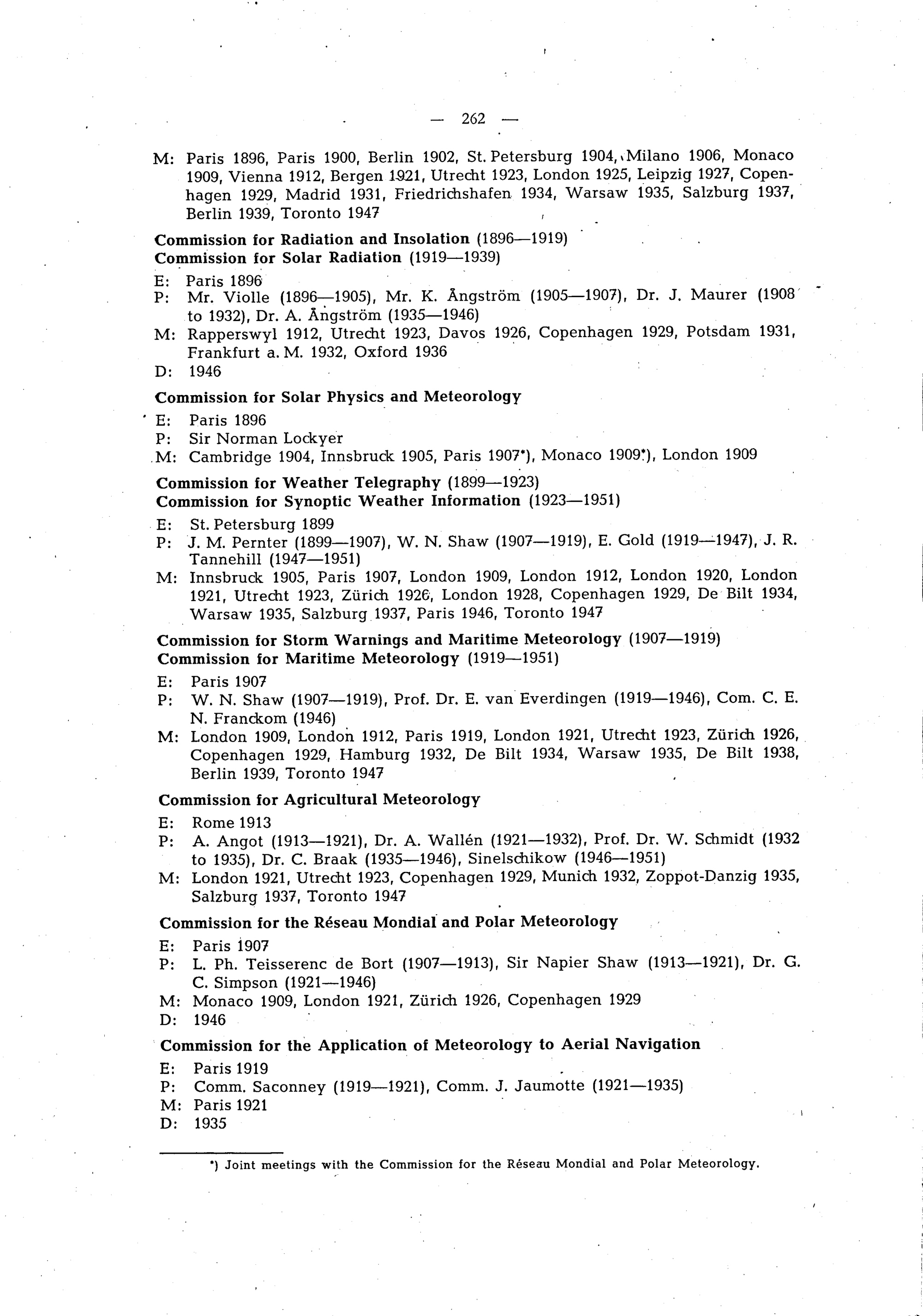 — 262 —

M: Paris 1896, Paris 1900, Berlin 1902, St. Petersburg 1904, Milano 1906, Monaco 1909, Vienna 1912, Bergen 1921, Utrecht 1923, London 1925, Leipzig 1927, Copenhagen 1929, Madrid 1931, Friedrichshafen 1934, Warsaw 1935, Salzburg 1937, Berlin 1939, Toronto 1947

Commission for Radiation and Insolation (1896—1919)
Commission for Solar Radiation (1919—1939)

E: Paris 1896
P: Mr. Violle (1896—1905), Mr. K. Ångström (1905—1907), Dr. J. Maurer (1908 to 1932), Dr. A. Ångström (1935—1946)
M: Rapperswyl 1912, Utrecht 1923, Davos 1926, Copenhagen 1929, Potsdam 1931, Frankfurt a. M. 1932, Oxford 1936
D: 1946

Commission for Solar Physics and Meteorology

E: Paris 1896
P: Sir Norman Lockyer
M: Cambridge 1904, Innsbruck 1905, Paris 1907*), Monaco 1909*), London 1909

Commission for Weather Telegraphy (1899—1923)
Commission for Synoptic Weather Information (1923—1951)

E: St. Petersburg 1899
P: J. M. Pernter (1899—1907), W. N. Shaw (1907—1919), E. Gold (1919—1947), J. R. Tannehill (1947—1951)
M: Innsbruck 1905, Paris 1907, London 1909, London 1912, London 1920, London 1921, Utrecht 1923, Zürich 1926, London 1928, Copenhagen 1929, De Bilt 1934, Warsaw 1935, Salzburg 1937, Paris 1946, Toronto 1947

Commission for Storm Warnings and Maritime Meteorology (1907—1919)
Commission for Maritime Meteorology (1919—1951)

E: Paris 1907
P: W. N. Shaw (1907—1919), Prof. Dr. E. van Everdingen (1919—1946), Com. C. E. N. Franckom (1946)
M: London 1909, London 1912, Paris 1919, London 1921, Utrecht 1923, Zürich 1926, Copenhagen 1929, Hamburg 1932, De Bilt 1934, Warsaw 1935, De Bilt 1938, Berlin 1939, Toronto 1947

Commission for Agricultural Meteorology

E: Rome 1913
P: A. Angot (1913—1921), Dr. A. Wallén (1921—1932), Prof. Dr. W. Schmidt (1932 to 1935), Dr. C. Braak (1935—1946), Sinelschikow (1946—1951)
M: London 1921, Utrecht 1923, Copenhagen 1929, Munich 1932, Zoppot-Danzig 1935, Salzburg 1937, Toronto 1947

Commission for the Réseau Mondial and Polar Meteorology

E: Paris 1907
P: L. Ph. Teisserenc de Bort (1907—1913), Sir Napier Shaw (1913—1921), Dr. G. C. Simpson (1921—1946)
M: Monaco 1909, London 1921, Zürich 1926, Copenhagen 1929
D: 1946

Commission for the Application of Meteorology to Aerial Navigation

E: Paris 1919
P: Comm. Saconney (1919—1921), Comm. J. Jaumotte (1921—1935)
M: Paris 1921
D: 1935

*) Joint meetings with the Commission for the Réseau Mondial and Polar Meteorology.